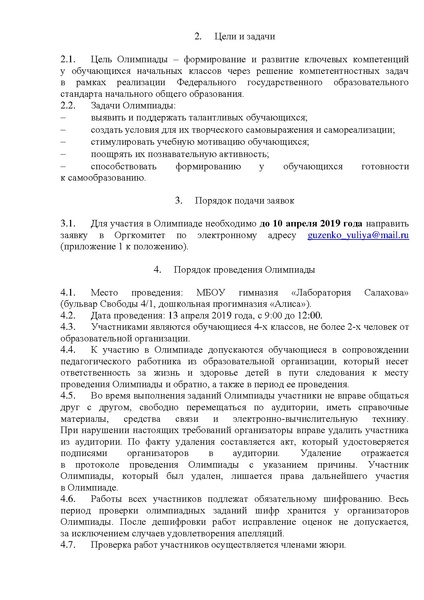 2. Цели и задачи

2.1. Цель Олимпиады – формирование и развитие ключевых компетенций у обучающихся начальных классов через решение компетентностных задач в рамках реализации Федерального государственного образовательного стандарта начального общего образования.
2.2. Задачи Олимпиады:
– выявить и поддержать талантливых обучающихся;
– создать условия для их творческого самовыражения и самореализации;
– стимулировать учебную мотивацию обучающихся;
– поощрять их познавательную активность;
– способствовать формированию у обучающихся готовности к самообразованию.

3. Порядок подачи заявок

3.1. Для участия в Олимпиаде необходимо до 10 апреля 2019 года направить заявку в Оргкомитет по электронному адресу guzenko_yuliya@mail.ru (приложение 1 к положению).

4. Порядок проведения Олимпиады

4.1. Место проведения: МБОУ гимназия «Лаборатория Салахова» (бульвар Свободы 4/1, дошкольная прогимназия «Алиса»).
4.2. Дата проведения: 13 апреля 2019 года, с 9:00 до 12:00.
4.3. Участниками являются обучающиеся 4-х классов, не более 2-х человек от образовательной организации.
4.4. К участию в Олимпиаде допускаются обучающиеся в сопровождении педагогического работника из образовательной организации, который несет ответственность за жизнь и здоровье детей в пути следования к месту проведения Олимпиады и обратно, а также в период ее проведения.
4.5. Во время выполнения заданий Олимпиады участники не вправе общаться друг с другом, свободно перемещаться по аудитории, иметь справочные материалы, средства связи и электронно-вычислительную технику. При нарушении настоящих требований организаторы вправе удалить участника из аудитории. По факту удаления составляется акт, который удостоверяется подписями организаторов в аудитории. Удаление отражается в протоколе проведения Олимпиады с указанием причины. Участник Олимпиады, который был удален, лишается права дальнейшего участия в Олимпиаде.
4.6. Работы всех участников подлежат обязательному шифрованию. Весь период проверки олимпиадных заданий шифр хранится у организаторов Олимпиады. После дешифровки работ исправление оценок не допускается, за исключением случаев удовлетворения апелляций.
4.7. Проверка работ участников осуществляется членами жюри.